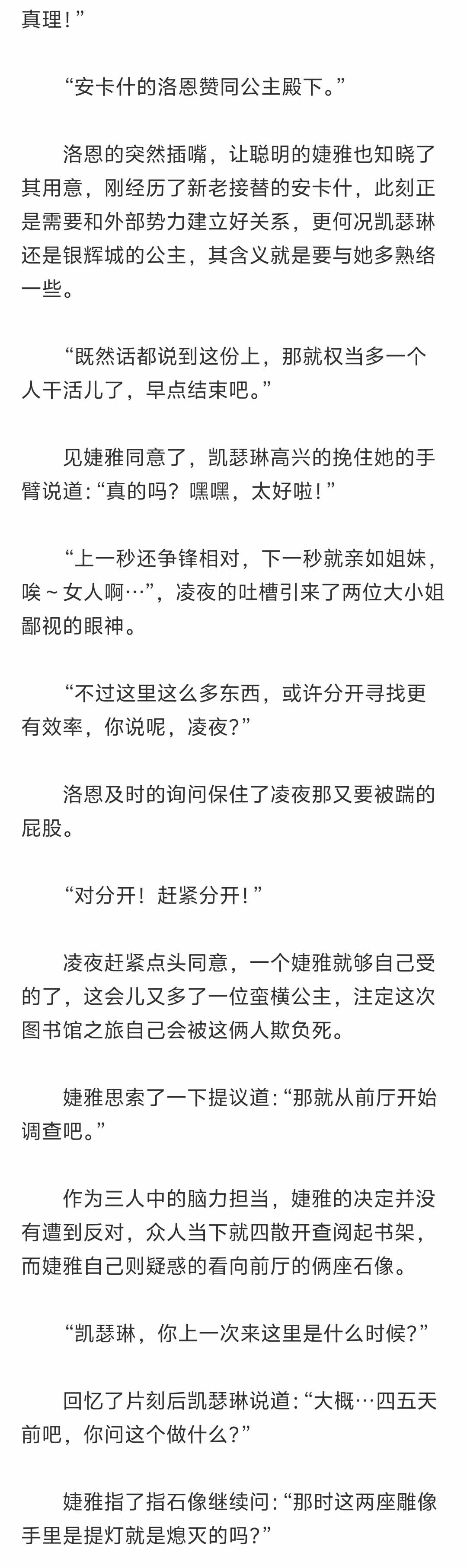 真理！”

“安卡什的洛恩赞同公主殿下。”

洛恩的突然插嘴，让聪明的婕雅也知晓了其用意，刚经历了新老接替的安卡什，此刻正是需要和外部势力建立好关系，更何况凯瑟琳还是银辉城的公主，其含义就是要与她多熟络一些。

“既然话都说到这份上，那就权当多一个人干活儿了，早点结束吧。”

见婕雅同意了，凯瑟琳高兴的挽住她的手臂说道：“真的吗？嘿嘿，太好啦！”

“上一秒还争锋相对，下一秒就亲如姐妹，唉～女人啊…”，凌夜的吐槽引来了两位大小姐鄙视的眼神。

“不过这里这么多东西，或许分开寻找更有效率，你说呢，凌夜？”

洛恩及时的询问保住了凌夜那又要被踹的屁股。

“对分开！赶紧分开！”

凌夜赶紧点头同意，一个婕雅就够自己受的了，这会儿又多了一位蛮横公主，注定这次图书馆之旅自己会被这俩人欺负死。

婕雅思索了一下提议道：“那就从前厅开始调查吧。”

作为三人中的脑力担当，婕雅的决定并没有遭到反对，众人当下就四散开查阅起书架，而婕雅自己则疑惑的看向前厅的俩座石像。

“凯瑟琳，你上一次来这里是什么时候？”

回忆了片刻后凯瑟琳说道：“大概…四五天前吧，你问这个做什么？”

婕雅指了指石像继续问：“那时这两座雕像手里是提灯就是熄灭的吗？”